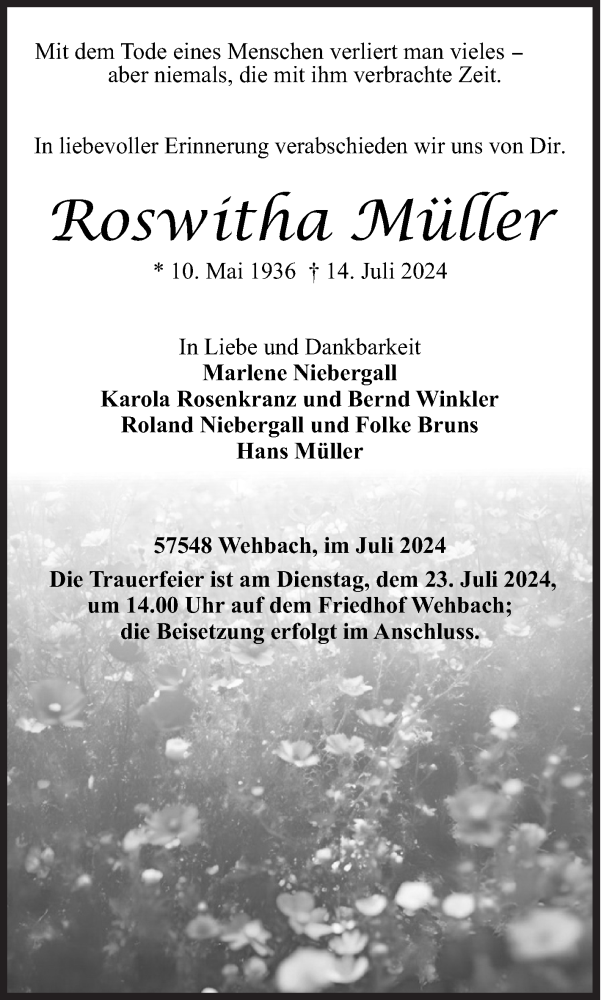 Mit dem Tode eines Menschen verliert man vieles –
aber niemals, die mit ihm verbrachte Zeit.

In liebevoller Erinnerung verabschieden wir uns von Dir.

Roswitha Müller

* 10. Mai 1936 † 14. Juli 2024

In Liebe und Dankbarkeit
Marlene Niebergall
Karola Rosenkranz und Bernd Winkler
Roland Niebergall und Folke Bruns
Hans Müller

57548 Wehbach, im Juli 2024

Die Trauerfeier ist am Dienstag, dem 23. Juli 2024, um 14.00 Uhr auf dem Friedhof Wehbach; die Beisetzung erfolgt im Anschluss.